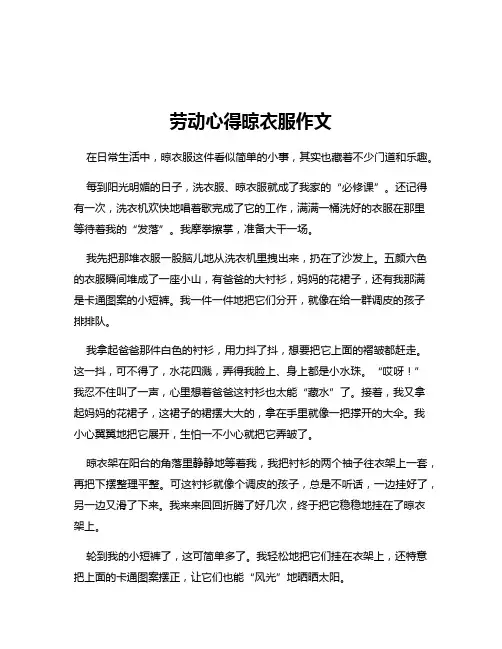 劳动心得晾衣服作文

在日常生活中，晾衣服这件看似简单的小事，其实也藏着不少门道和乐趣。

每到阳光明媚的日子，洗衣服、晾衣服就成了我家的“必修课”。还记得有一次，洗衣机欢快地唱着歌完成了它的工作，满满一桶洗好的衣服在那里等待着我的“发落”。我摩拳擦掌，准备大干一场。

我先把那堆衣服一股脑儿地从洗衣机里拽出来，扔在了沙发上。五颜六色的衣服瞬间堆成了一座小山，有爸爸的大衬衫，妈妈的花裙子，还有我那满是卡通图案的小短裤。我一件一件地把它们分开，就像在给一群调皮的孩子排排队。

我拿起爸爸那件白色的衬衫，用力抖了抖，想要把它上面的褶皱都赶走。这一抖，可不得了，水花四溅，弄得我脸上、身上都是小水珠。“哎呀！”我忍不住叫了一声，心里想着爸爸这衬衫也太能“藏水”了。接着，我又拿起妈妈的花裙子，这裙子的裙摆大大的，拿在手里就像一把撑开的大伞。我小心翼翼地把它展开，生怕一不小心就把它弄皱了。

晾衣架在阳台的角落里静静地等着我，我把衬衫的两个袖子往衣架上一套，再把下摆整理平整。可这衬衫就像个调皮的孩子，总是不听话，一边挂好了，另一边又滑了下来。我来来回回折腾了好几次，终于把它稳稳地挂在了晾衣架上。

轮到我的小短裤了，这可简单多了。我轻松地把它们挂在衣架上，还特意把上面的卡通图案摆正，让它们也能“风光”地晒晒太阳。